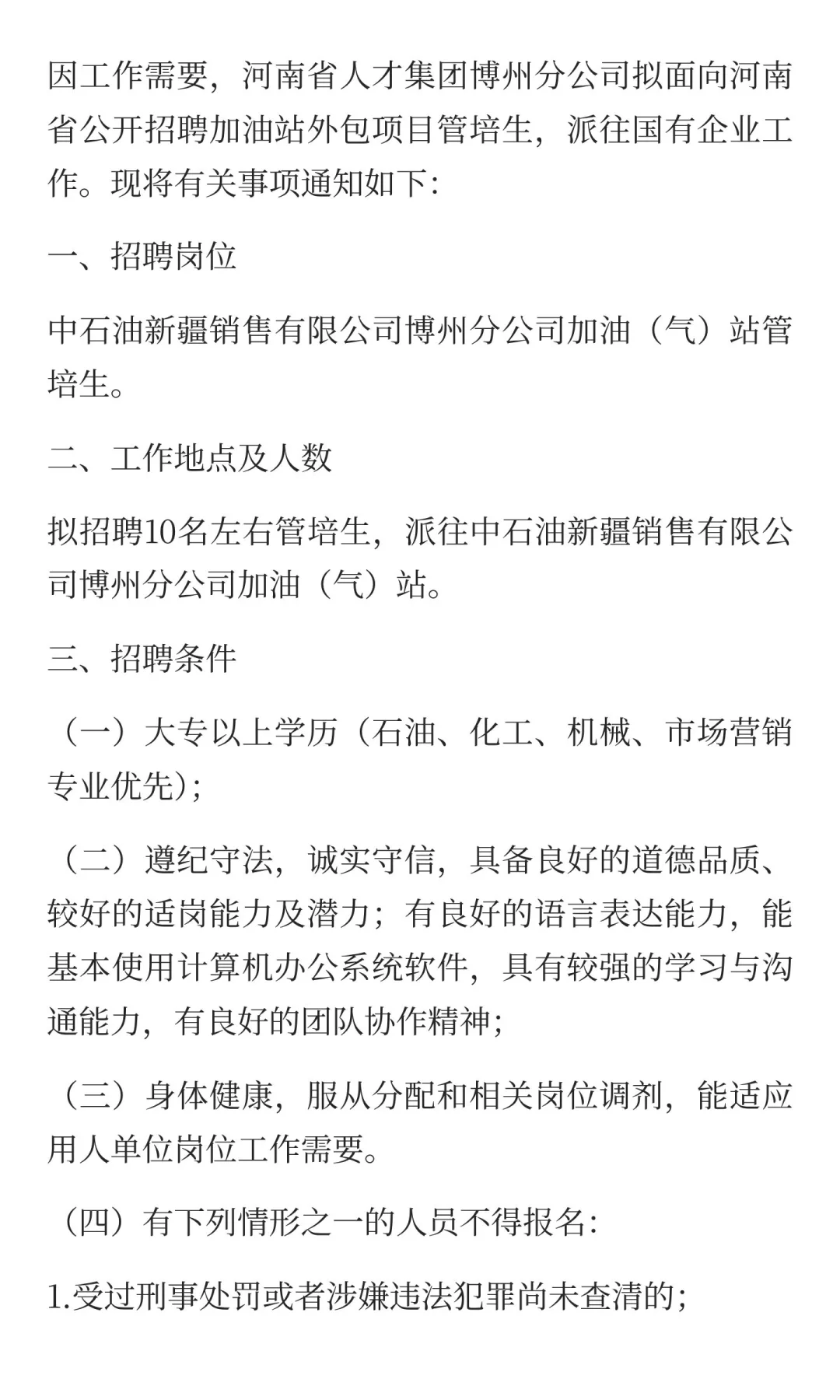 因工作需要，河南省人才集团博州分公司拟面向河南省公开招聘加油站外包项目管培生，派往国有企业工作。现将有关事项通知如下：

一、招聘岗位

中石油新疆销售有限公司博州分公司加油（气）站管培生。

二、工作地点及人数

拟招聘10名左右管培生，派往中石油新疆销售有限公司博州分公司加油（气）站。

三、招聘条件

（一）大专以上学历（石油、化工、机械、市场营销专业优先）；

（二）遵纪守法，诚实守信，具备良好的道德品质、较好的适岗能力及潜力；有良好的语言表达能力，能基本使用计算机办公系统软件，具有较强的学习与沟通能力，有良好的团队协作精神；

（三）身体健康，服从分配和相关岗位调剂，能适应用人单位岗位工作需要。

（四）有下列情形之一的人员不得报名：

1.受过刑事处罚或者涉嫌违法犯罪尚未查清的；